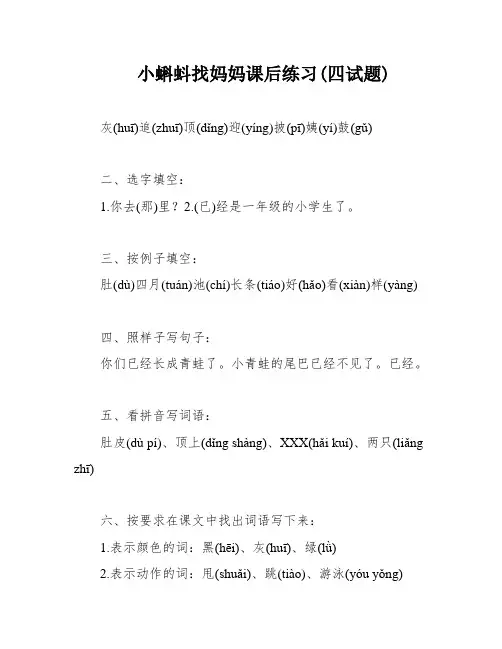 小蝌蚪找妈妈课后练习(四试题)

灰(huī)追(zhuī)顶(dǐng)迎(yíng)披(pī)姨(yí)鼓(gǔ)

二、选字填空：

1.你去(那)里？2.(已)经是一年级的小学生了。

三、按例子填空：

肚(dù)四月(tuán)池(chí)长条(tiáo)好(hǎo)看(xiàn)样(yàng)

四、照样子写句子：

你们已经长成青蛙了。小青蛙的尾巴已经不见了。已经。

五、看拼音写词语：

肚皮(dù pí)、顶上(dǐng shàng)、XXX(hǎi kuí)、两只(liǎng zhī)

六、按要求在课文中找出词语写下来：

1.表示颜色的词：黑(hēi)、灰(huī)、绿(lǜ)

2.表示动作的词：甩(shuǎi)、跳(tiào)、游泳(yóu yǒng)